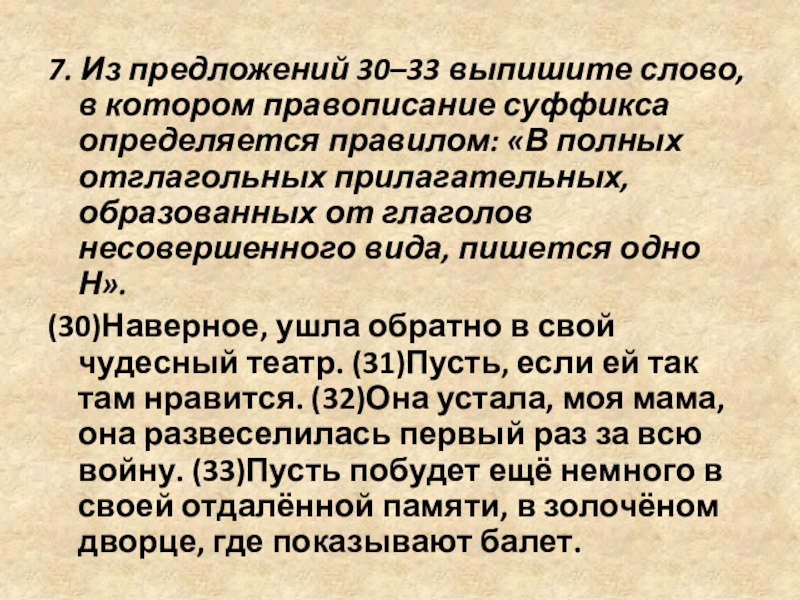 7. Из предложений 30–33 выпишите слово, в котором правописание суффикса определяется правилом: «В полных отглагольных прилагательных, образованных от глаголов несовершенного вида, пишется одно Н».

(30)Наверное, ушла обратно в свой чудесный театр. (31)Пусть, если ей так там нравится. (32)Она устала, моя мама, она развеселилась первый раз за всю войну. (33)Пусть побудет ещё немного в своей отдалённой памяти, в золочёном дворце, где показывают балет.